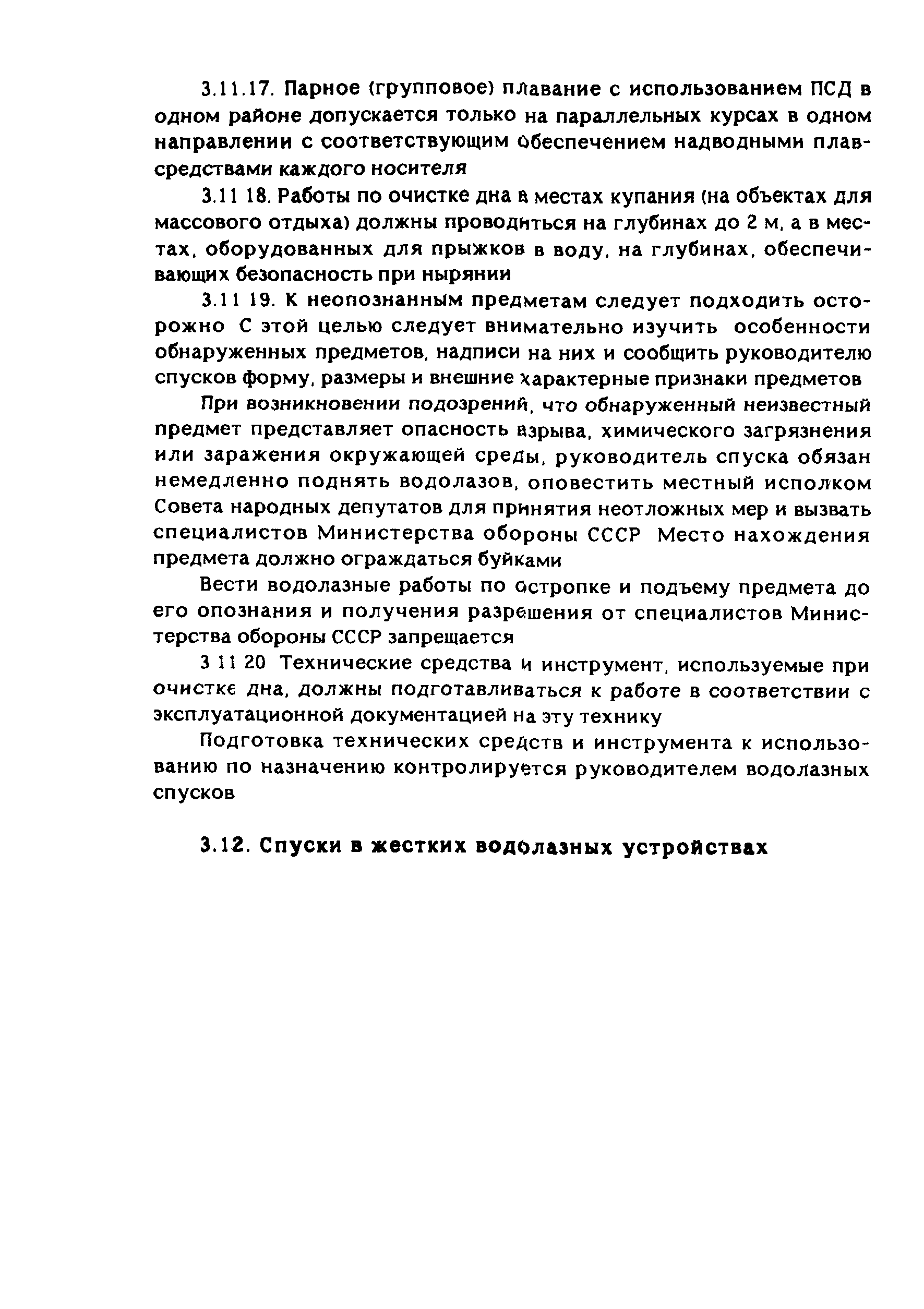 3.11.17. Парное (групповое) плавание с использованием ПСД в одном районе допускается только на параллельных курсах в одном направлении с соответствующим обеспечением надводными плавсредствами каждого носителя

3.11 18. Работы по очистке дна в местах купания (на объектах для массового отдыха) должны проводиться на глубинах до 2 м, а в местах, оборудованных для прыжков в воду, на глубинах, обеспечивающих безопасность при нырянии

3.11 19. К неопознанным предметам следует подходить осторожно С этой целью следует внимательно изучить особенности обнаруженных предметов, надписи на них и сообщить руководителю спусков форму, размеры и внешние характерные признаки предметов

При возникновении подозрений, что обнаруженный неизвестный предмет представляет опасность взрыва, химического загрязнения или заражения окружающей среды, руководитель спуска обязан немедленно поднять водолазов, оповестить местный исполком Совета народных депутатов для принятия неотложных мер и вызвать специалистов Министерства обороны СССР Место нахождения предмета должно ограждаться буйками

Вести водолазные работы по остропке и подъему предмета до его опознания и получения разрешения от специалистов Министерства обороны СССР запрещается

3 11 20 Технические средства и инструмент, используемые при очистке дна, должны подготавливаться к работе в соответствии с эксплуатационной документацией на эту технику

Подготовка технических средств и инструмента к использованию по назначению контролируется руководителем водолазных спусков

3.12. Спуски в жестких водолазных устройствах